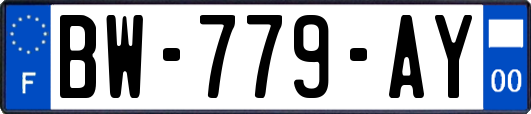 F
BW-779-AY
00